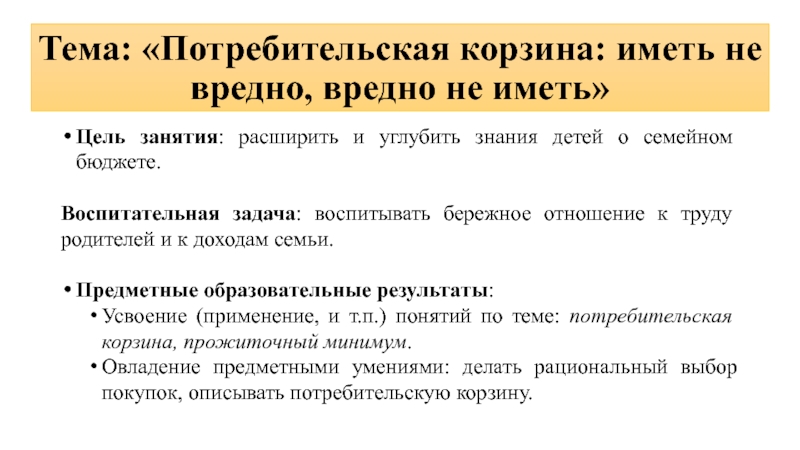 Тема: «Потребительская корзина: иметь не вредно, вредно не иметь»

• Цель занятия: расширить и углубить знания детей о семейном бюджете.

Воспитательная задача: воспитывать бережное отношение к труду родителей и к доходам семьи.

• Предметные образовательные результаты:
• Усвоение (применение, и т.п.) понятий по теме: потребительская корзина, прожиточный минимум.
• Овладение предметными умениями: делать рациональный выбор покупок, описывать потребительскую корзину.